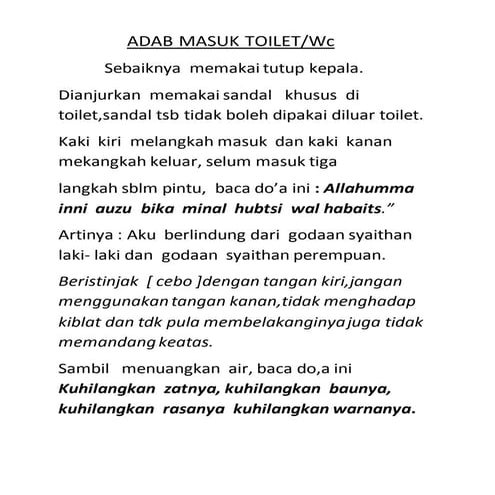 ADAB MASUK TOILET/Wc

Sebaiknya memakai tutup kepala.

Dianjurkan memakai sandal khusus di toilet,sandal tsb tidak boleh dipakai diluar toilet.

Kaki kiri melangkah masuk dan kaki kanan mekangkah keluar, selum masuk tiga

langkah sblm pintu, baca do'a ini : Allahumma inni auzu bika minal hubtsi wal habaits."

Artinya : Aku berlindung dari godaan syaithan laki- laki dan godaan syaithan perempuan.

Beristinjak [ cebo ]dengan tangan kiri,jangan menggunakan tangan kanan,tidak menghadap kiblat dan tdk pula membelakanginya juga tidak memandang keatas.

Sambil menuangkan air, baca do,a ini Kuhilangkan zatnya, kuhilangkan baunya, kuhilangkan rasanya kuhilangkan warnanya.